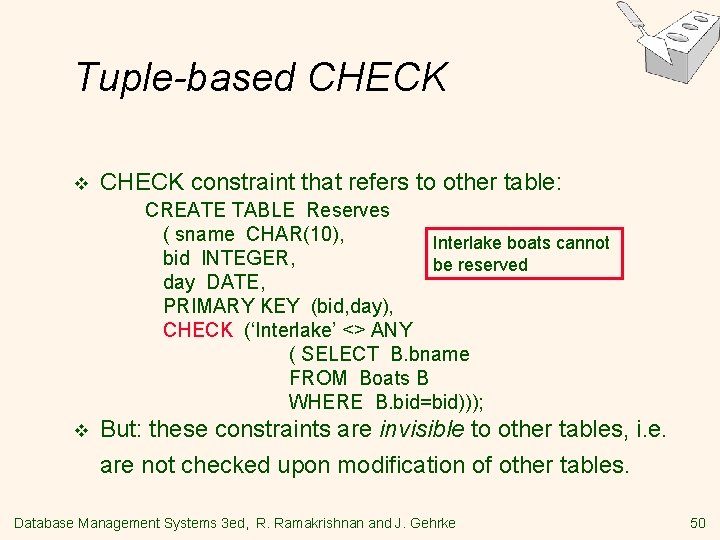 Tuple-based CHECK

❖ CHECK constraint that refers to other table:

CREATE TABLE Reserves
( sname CHAR(10),
bid INTEGER,
day DATE,
PRIMARY KEY (bid,day),
CHECK ('Interlake' <> ANY
( SELECT B.bname
FROM Boats B
WHERE B.bid=bid)));

Interlake boats cannot be reserved

❖ But: these constraints are invisible to other tables, i.e. are not checked upon modification of other tables.

Database Management Systems 3ed, R. Ramakrishnan and J. Gehrke

50